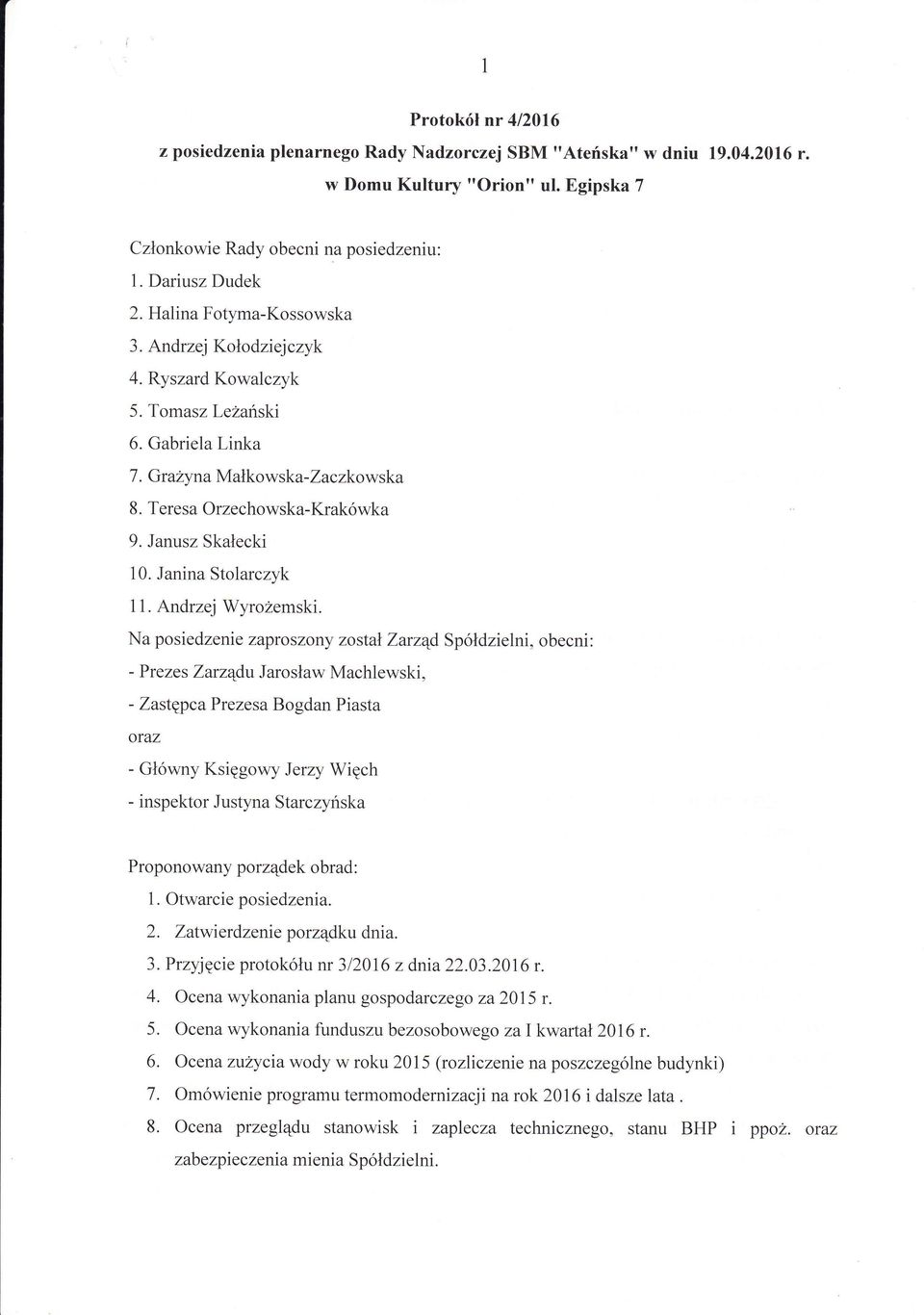 1

Protokół nr 4/2016
z posiedzenia plenarnego Rady Nadzorczej SBM "Ateńska" w dniu 19.04.2016 r.
w Domu Kultury "Orion" ul. Egipska 7

Członkowie Rady obecni na posiedzeniu:
1. Dariusz Dudek
2. Halina Fotyma-Kossowska
3. Andrzej Kołodziejczyk
4. Ryszard Kowalczyk
5. Tomasz Leżański
6. Gabriela Linka
7. Grażyna Małkowska-Zaczkowska
8. Teresa Orzechowska-Krakówka
9. Janusz Skałecki
10. Janina Stolarczyk
11. Andrzej Wyrożemski.
Na posiedzenie zaproszony został Zarząd Spółdzielni, obecni:
- Prezes Zarządu Jarosław Machlewski,
- Zastępca Prezesa Bogdan Piasta
oraz
- Główny Księgowy Jerzy Więch
- inspektor Justyna Starczyńska

Proponowany porządek obrad:
1. Otwarcie posiedzenia.
2. Zatwierdzenie porządku dnia.
3. Przyjęcie protokółu nr 3/2016 z dnia 22.03.2016 r.
4. Ocena wykonania planu gospodarczego za 2015 r.
5. Ocena wykonania funduszu bezosobowego za I kwartał 2016 r.
6. Ocena zużycia wody w roku 2015 (rozliczenie na poszczególne budynki)
7. Omówienie programu termomodernizacji na rok 2016 i dalsze lata .
8. Ocena przeglądu stanowisk i zaplecza technicznego, stanu BHP i ppoż. oraz zabezpieczenia mienia Spółdzielni.